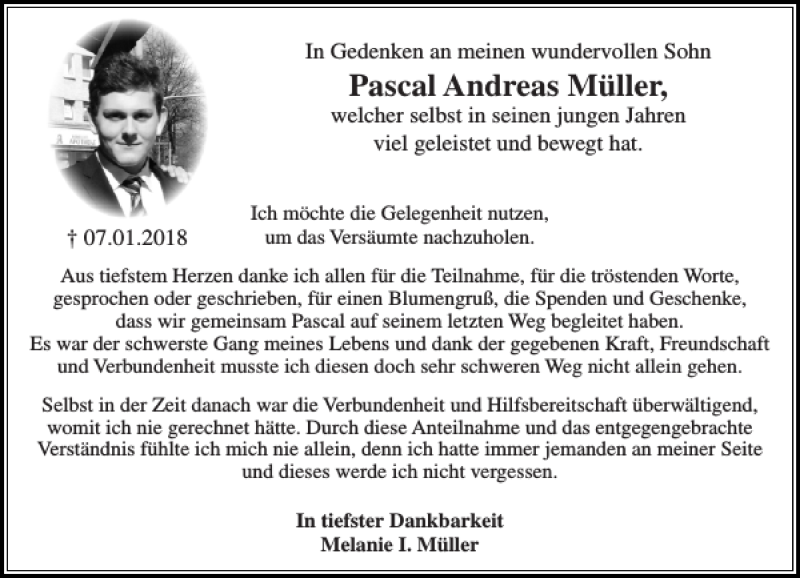 In Gedenken an meinen wundervollen Sohn
Pascal Andreas Müller,
welcher selbst in seinen jungen Jahren
viel geleistet und bewegt hat.

† 07.01.2018

Ich möchte die Gelegenheit nutzen,
um das Versäumte nachzuholen.

Aus tiefstem Herzen danke ich allen für die Teilnahme, für die tröstenden Worte, gesprochen oder geschrieben, für einen Blumengruß, die Spenden und Geschenke, dass wir gemeinsam Pascal auf seinem letzten Weg begleitet haben.
Es war der schwerste Gang meines Lebens und dank der gegebenen Kraft, Freundschaft und Verbundenheit musste ich diesen doch sehr schweren Weg nicht allein gehen.

Selbst in der Zeit danach war die Verbundenheit und Hilfsbereitschaft überwältigend, womit ich nie gerechnet hätte. Durch diese Anteilnahme und das entgegengebrachte Verständnis fühlte ich mich nie allein, denn ich hatte immer jemanden an meiner Seite und dieses werde ich nicht vergessen.

In tiefster Dankbarkeit
Melanie I. Müller